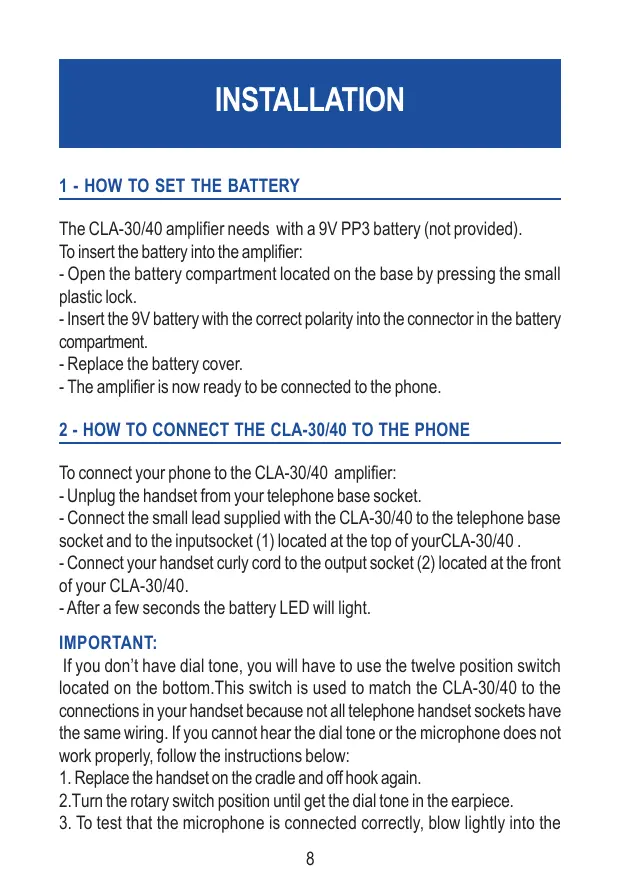 INSTALLATION

1 - HOW TO SET THE BATTERY

The CLA-30/40 amplifier needs with a 9V PP3 battery (not provided).
To insert the battery into the amplifier:
- Open the battery compartment located on the base by pressing the small plastic lock.
- Insert the 9V battery with the correct polarity into the connector in the battery compartment.
- Replace the battery cover.
- The amplifier is now ready to be connected to the phone.

2 - HOW TO CONNECT THE CLA-30/40 TO THE PHONE

To connect your phone to the CLA-30/40 amplifier:
- Unplug the handset from your telephone base socket.
- Connect the small lead supplied with the CLA-30/40 to the telephone base socket and to the inputsocket (1) located at the top of yourCLA-30/40 .
- Connect your handset curly cord to the output socket (2) located at the front of your CLA-30/40.
- After a few seconds the battery LED will light.

IMPORTANT:
If you don't have dial tone, you will have to use the twelve position switch located on the bottom.This switch is used to match the CLA-30/40 to the connections in your handset because not all telephone handset sockets have the same wiring. If you cannot hear the dial tone or the microphone does not work properly, follow the instructions below:
1. Replace the handset on the cradle and off hook again.
2.Turn the rotary switch position until get the dial tone in the earpiece.
3. To test that the microphone is connected correctly, blow lightly into the

8